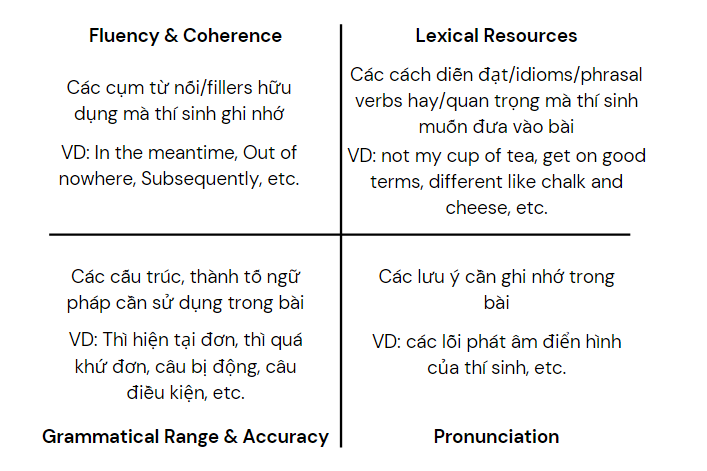 Fluency & Coherence

Các cụm từ nối/fillers hữu dụng mà thí sinh ghi nhớ

VD: In the meantime, Out of nowhere, Subsequently, etc.

Lexical Resources

Các cách diễn đạt/idioms/phrasal verbs hay/quan trọng mà thí sinh muốn đưa vào bài

VD: not my cup of tea, get on good terms, different like chalk and cheese, etc.

Các cấu trúc, thành tố ngữ pháp cần sử dụng trong bài

VD: Thì hiện tại đơn, thì quá khứ đơn, câu bị động, câu điều kiện, etc.

Grammatical Range & Accuracy

Các lưu ý cần ghi nhớ trong bài

VD: các lỗi phát âm điển hình của thí sinh, etc.

Pronunciation